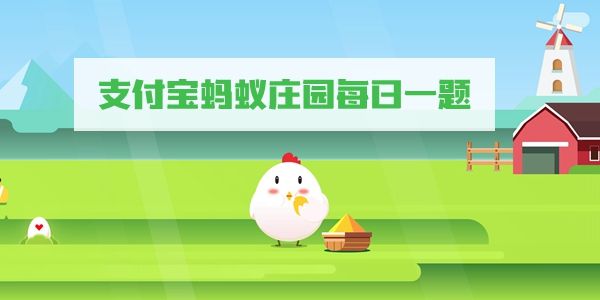 支付宝蚂蚁庄园每日一题